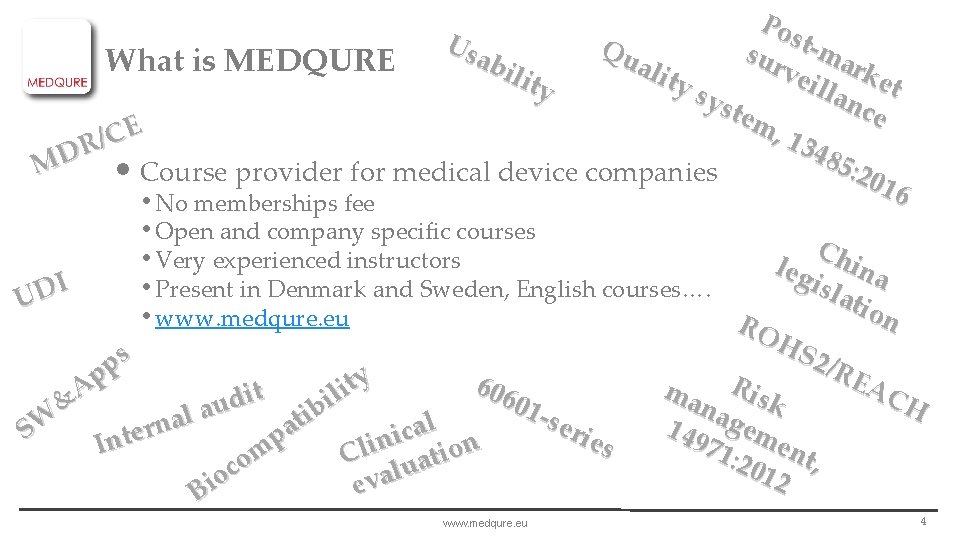 MEDQURE

What is MEDQURE

Usability

Quality system, 13485:2016

Post-market surveillance

MDR/CE

• Course provider for medical device companies
• No memberships fee
• Open and company specific courses
• Very experienced instructors
• Present in Denmark and Sweden, English courses….
• www.medqure.eu

UDI

China legislation

ROHS2/REACH

SW&Apps

Internal audit

Biocompatibility

Clinical evaluation

60601-series

Risk management, 14971:2012

www.medqure.eu

4